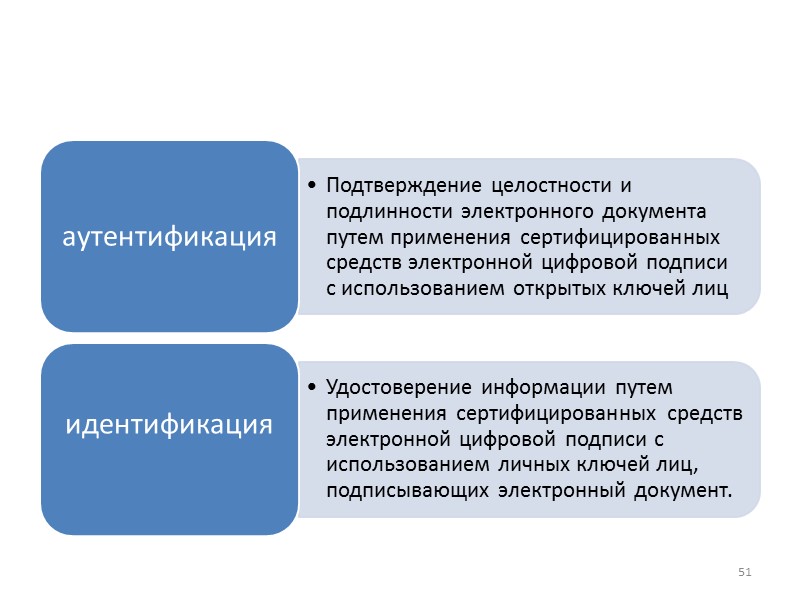 аутентификация

• Подтверждение целостности и подлинности электронного документа путем применения сертифицированных средств электронной цифровой подписи с использованием открытых ключей лиц

идентификация

• Удостоверение информации путем применения сертифицированных средств электронной цифровой подписи с использованием личных ключей лиц, подписывающих электронный документ.

51